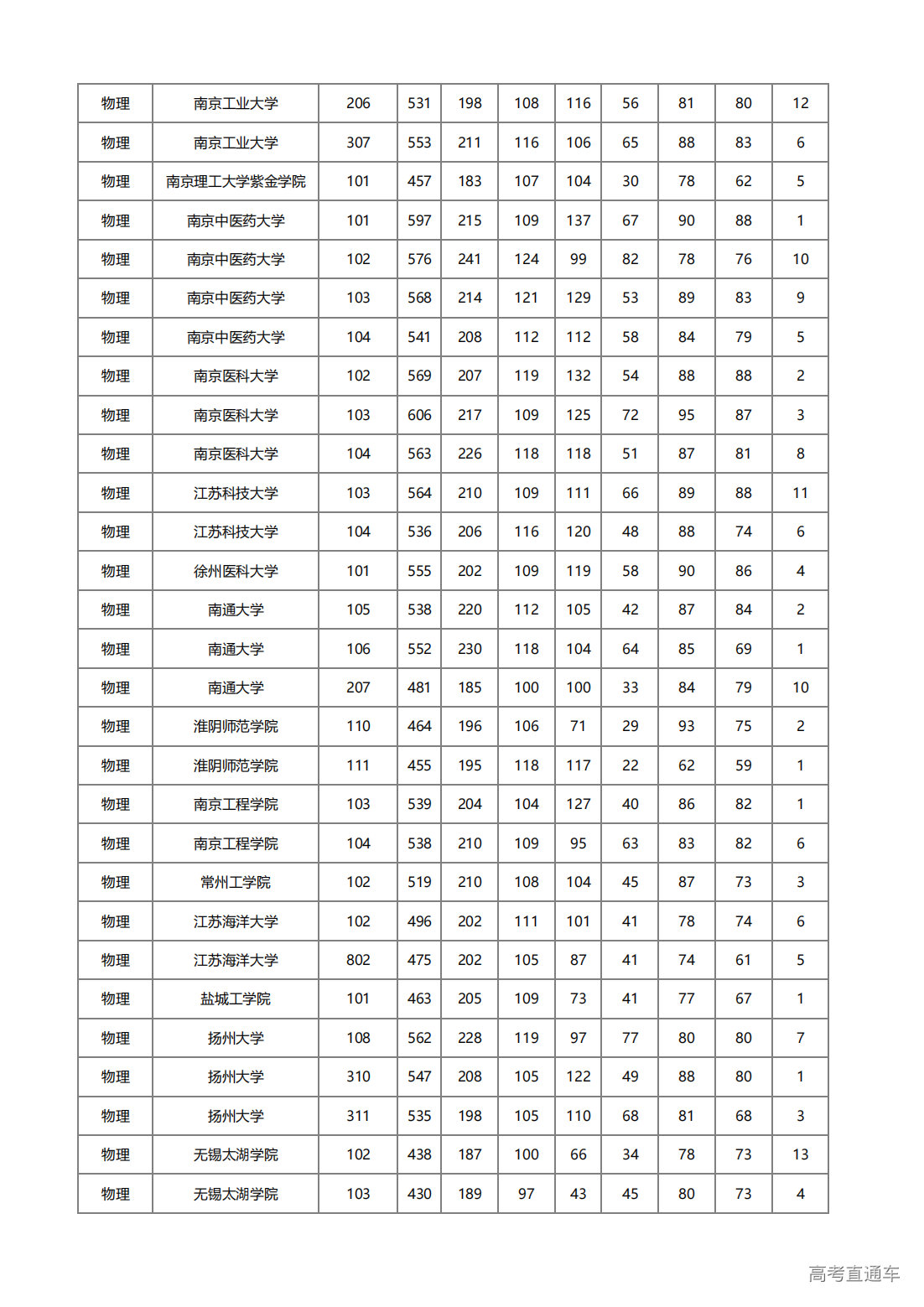 | 物理 | 南京工业大学 | 206 | 531 | 198 | 108 | 116 | 56 | 81 | 80 | 12 |
|---|---|---|---|---|---|---|---|---|---|---|
| 物理 | 南京工业大学 | 307 | 553 | 211 | 116 | 106 | 65 | 88 | 83 | 6 |
| 物理 | 南京理工大学紫金学院 | 101 | 457 | 183 | 107 | 104 | 30 | 78 | 62 | 5 |
| 物理 | 南京中医药大学 | 101 | 597 | 215 | 109 | 137 | 67 | 90 | 88 | 1 |
| 物理 | 南京中医药大学 | 102 | 576 | 241 | 124 | 99 | 82 | 78 | 76 | 10 |
| 物理 | 南京中医药大学 | 103 | 568 | 214 | 121 | 129 | 53 | 89 | 83 | 9 |
| 物理 | 南京中医药大学 | 104 | 541 | 208 | 112 | 112 | 58 | 84 | 79 | 5 |
| 物理 | 南京医科大学 | 102 | 569 | 207 | 119 | 132 | 54 | 88 | 88 | 2 |
| 物理 | 南京医科大学 | 103 | 606 | 217 | 109 | 125 | 72 | 95 | 87 | 3 |
| 物理 | 南京医科大学 | 104 | 563 | 226 | 118 | 118 | 51 | 87 | 81 | 8 |
| 物理 | 江苏科技大学 | 103 | 564 | 210 | 109 | 111 | 66 | 89 | 88 | 11 |
| 物理 | 江苏科技大学 | 104 | 536 | 206 | 116 | 120 | 48 | 88 | 74 | 6 |
| 物理 | 徐州医科大学 | 101 | 555 | 202 | 109 | 119 | 58 | 90 | 86 | 4 |
| 物理 | 南通大学 | 105 | 538 | 220 | 112 | 105 | 42 | 87 | 84 | 2 |
| 物理 | 南通大学 | 106 | 552 | 230 | 118 | 104 | 64 | 85 | 69 | 1 |
| 物理 | 南通大学 | 207 | 481 | 185 | 100 | 100 | 33 | 84 | 79 | 10 |
| 物理 | 淮阴师范学院 | 110 | 464 | 196 | 106 | 71 | 29 | 93 | 75 | 2 |
| 物理 | 淮阴师范学院 | 111 | 455 | 195 | 118 | 117 | 22 | 62 | 59 | 1 |
| 物理 | 南京工程学院 | 103 | 539 | 204 | 104 | 127 | 40 | 86 | 82 | 1 |
| 物理 | 南京工程学院 | 104 | 538 | 210 | 109 | 95 | 63 | 83 | 82 | 6 |
| 物理 | 常州工学院 | 102 | 519 | 210 | 108 | 104 | 45 | 87 | 73 | 3 |
| 物理 | 江苏海洋大学 | 102 | 496 | 202 | 111 | 101 | 41 | 78 | 74 | 6 |
| 物理 | 江苏海洋大学 | 802 | 475 | 202 | 105 | 87 | 41 | 74 | 61 | 5 |
| 物理 | 盐城工学院 | 101 | 463 | 205 | 109 | 73 | 41 | 77 | 67 | 1 |
| 物理 | 扬州大学 | 108 | 562 | 228 | 119 | 97 | 77 | 80 | 80 | 7 |
| 物理 | 扬州大学 | 310 | 547 | 208 | 105 | 122 | 49 | 88 | 80 | 1 |
| 物理 | 扬州大学 | 311 | 535 | 198 | 105 | 110 | 68 | 81 | 68 | 3 |
| 物理 | 无锡太湖学院 | 102 | 438 | 187 | 100 | 66 | 34 | 78 | 73 | 13 |
| 物理 | 无锡太湖学院 | 103 | 430 | 189 | 97 | 43 | 45 | 80 | 73 | 4 |

高考直通车